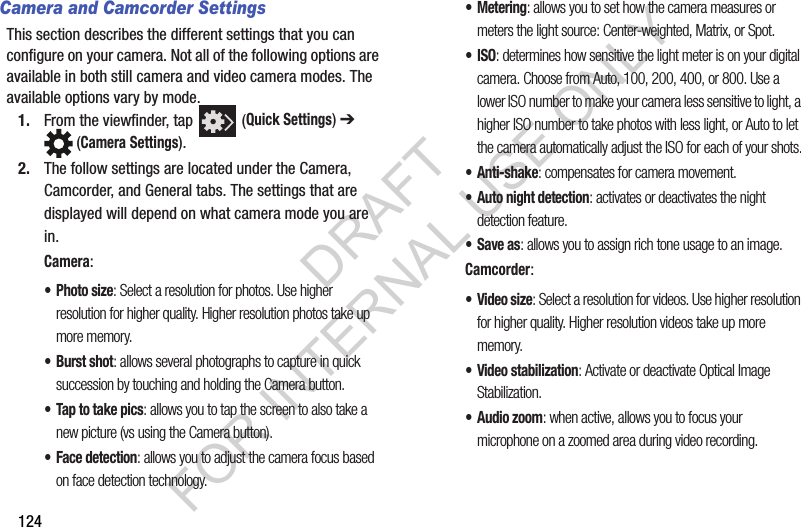 Camera and Camcorder Settings

This section describes the different settings that you can configure on your camera. Not all of the following options are available in both still camera and video camera modes. The available options vary by mode.

1. From the viewfinder, tap (Quick Settings) ➔ (Camera Settings).

2. The follow settings are located under the Camera, Camcorder, and General tabs. The settings that are displayed will depend on what camera mode you are in.

Camera:

• Photo size: Select a resolution for photos. Use higher resolution for higher quality. Higher resolution photos take up more memory.

• Burst shot: allows several photographs to capture in quick succession by touching and holding the Camera button.

• Tap to take pics: allows you to tap the screen to also take a new picture (vs using the Camera button).

• Face detection: allows you to adjust the camera focus based on face detection technology.

• Metering: allows you to set how the camera measures or meters the light source: Center-weighted, Matrix, or Spot.

• ISO: determines how sensitive the light meter is on your digital camera. Choose from Auto, 100, 200, 400, or 800. Use a lower ISO number to make your camera less sensitive to light, a higher ISO number to take photos with less light, or Auto to let the camera automatically adjust the ISO for each of your shots.

• Anti-shake: compensates for camera movement.

• Auto night detection: activates or deactivates the night detection feature.

• Save as: allows you to assign rich tone usage to an image.

Camcorder:

• Video size: Select a resolution for videos. Use higher resolution for higher quality. Higher resolution videos take up more memory.

• Video stabilization: Activate or deactivate Optical Image Stabilization.

• Audio zoom: when active, allows you to focus your microphone on a zoomed area during video recording.

DRAFT FOR INTERNAL USE ONLY

124